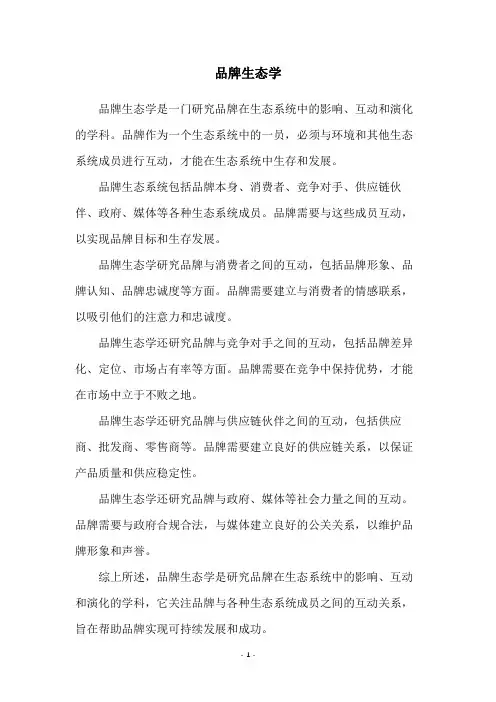 品牌生态学

品牌生态学是一门研究品牌在生态系统中的影响、互动和演化的学科。品牌作为一个生态系统中的一员，必须与环境和其他生态系统成员进行互动，才能在生态系统中生存和发展。

品牌生态系统包括品牌本身、消费者、竞争对手、供应链伙伴、政府、媒体等各种生态系统成员。品牌需要与这些成员互动，以实现品牌目标和生存发展。

品牌生态学研究品牌与消费者之间的互动，包括品牌形象、品牌认知、品牌忠诚度等方面。品牌需要建立与消费者的情感联系，以吸引他们的注意力和忠诚度。

品牌生态学还研究品牌与竞争对手之间的互动，包括品牌差异化、定位、市场占有率等方面。品牌需要在竞争中保持优势，才能在市场中立于不败之地。

品牌生态学还研究品牌与供应链伙伴之间的互动，包括供应商、批发商、零售商等。品牌需要建立良好的供应链关系，以保证产品质量和供应稳定性。

品牌生态学还研究品牌与政府、媒体等社会力量之间的互动。品牌需要与政府合规合法，与媒体建立良好的公关关系，以维护品牌形象和声誉。

综上所述，品牌生态学是研究品牌在生态系统中的影响、互动和演化的学科，它关注品牌与各种生态系统成员之间的互动关系，旨在帮助品牌实现可持续发展和成功。

- 1 -